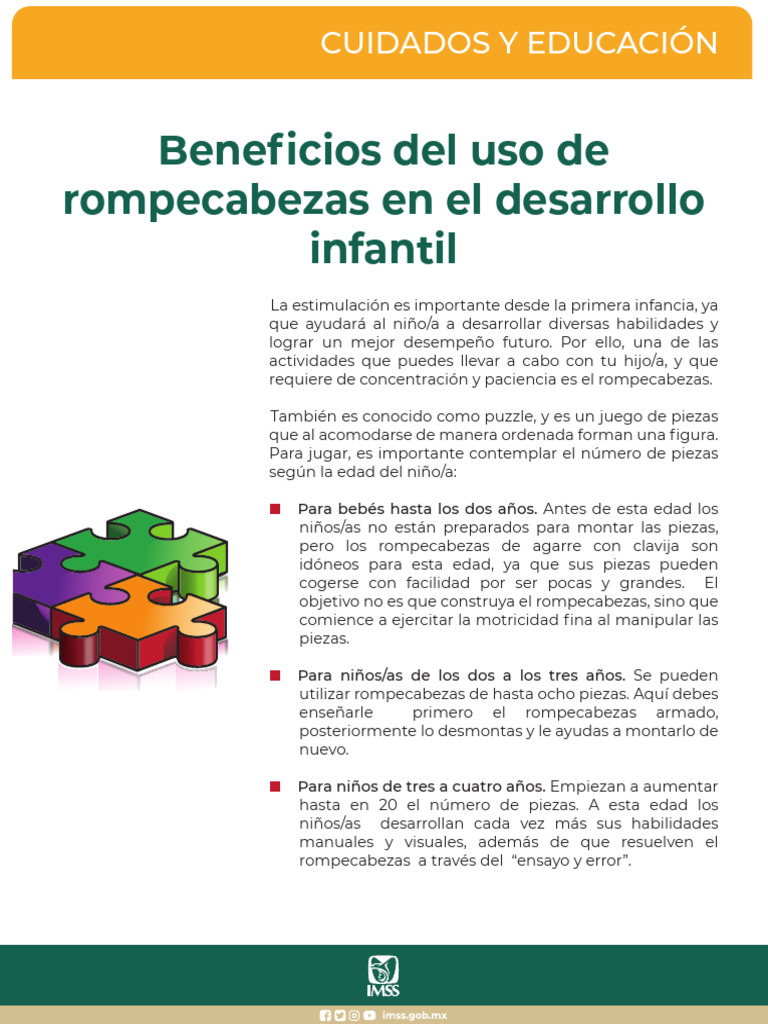 CUIDADOS Y EDUCACIÓN

Beneficios del uso de rompecabezas en el desarrollo infantil

La estimulación es importante desde la primera infancia, ya que ayudará al niño/a a desarrollar diversas habilidades y lograr un mejor desempeño futuro. Por ello, una de las actividades que puedes llevar a cabo con tu hijo/a, y que requiere de concentración y paciencia es el rompecabezas.

También es conocido como puzzle, y es un juego de piezas que al acomodarse de manera ordenada forman una figura. Para jugar, es importante contemplar el número de piezas según la edad del niño/a:

Para bebés hasta los dos años. Antes de esta edad los niños/as no están preparados para montar las piezas, pero los rompecabezas de agarre con clavija son idóneos para esta edad, ya que sus piezas pueden cogerse con facilidad por ser pocas y grandes. El objetivo no es que construya el rompecabezas, sino que comience a ejercitar la motricidad fina al manipular las piezas.

Para niños/as de los dos a los tres años. Se pueden utilizar rompecabezas de hasta ocho piezas. Aquí debes enseñarle primero el rompecabezas armado, posteriormente lo desmontas y le ayudas a montarlo de nuevo.

Para niños de tres a cuatro años. Empiezan a aumentar hasta en 20 el número de piezas. A esta edad los niños/as desarrollan cada vez más sus habilidades manuales y visuales, además de que resuelven el rompecabezas a través del "ensayo y error".

IMSS

imss.gob.mx